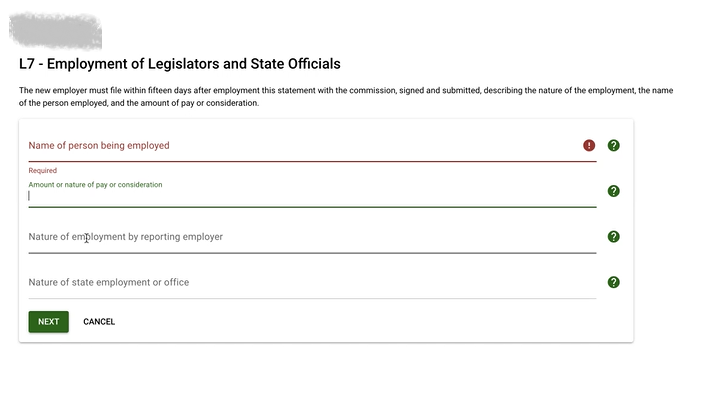 L7 - Employment of Legislators and State Officials

The new employer must file within fifteen days after employment this statement with the commission, signed and submitted, describing the nature of the employment, the name of the person employed, and the amount of pay or consideration.

Name of person being employed

Required

Amount or nature of pay or consideration

Nature of employment by reporting employer

Nature of state employment or office

NEXT CANCEL